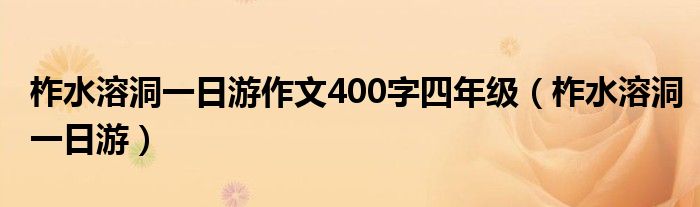 柞水溶洞一日游作文400字四年级（柞水溶洞一日游）